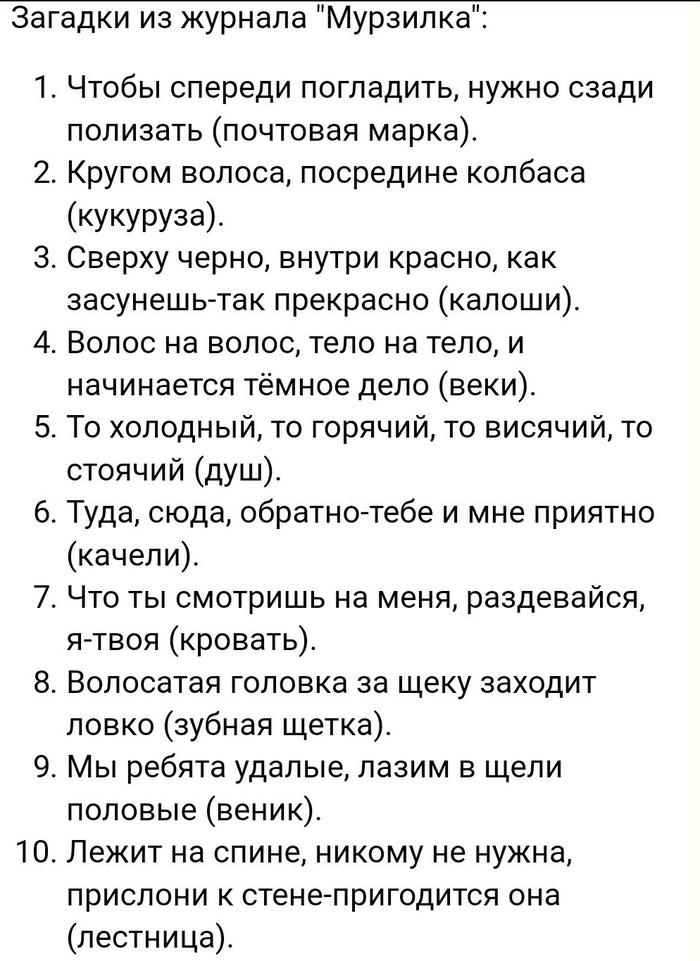 Загадки из журнала "Мурзилка":

1. Чтобы спереди погладить, нужно сзади полизать (почтовая марка).
2. Кругом волоса, посредине колбаса (кукуруза).
3. Сверху черно, внутри красно, как засунешь-так прекрасно (калоши).
4. Волос на волос, тело на тело, и начинается тёмное дело (веки).
5. То холодный, то горячий, то висячий, то стоячий (душ).
6. Туда, сюда, обратно-тебе и мне приятно (качели).
7. Что ты смотришь на меня, раздевайся, я-твоя (кровать).
8. Волосатая головка за щеку заходит ловко (зубная щетка).
9. Мы ребята удалые, лазим в щели половые (веник).
10. Лежит на спине, никому не нужна, прислони к стене-пригодится она (лестница).